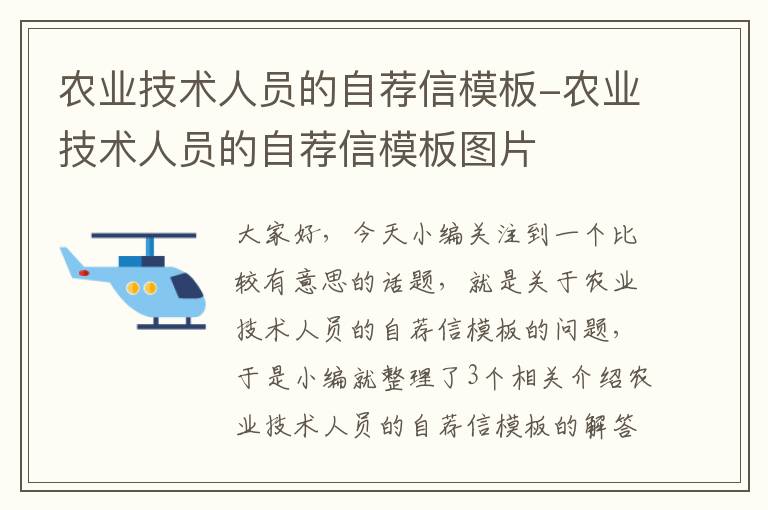 农业技术人员的自荐信模板-农业技术人员的自荐信模板图片

大家好，今天小编关注到一个比较有意思的话题，就是关于农业技术人员的自荐信模板的问题，于是小编就整理了3个相关介绍农业技术人员的自荐信模板的解答